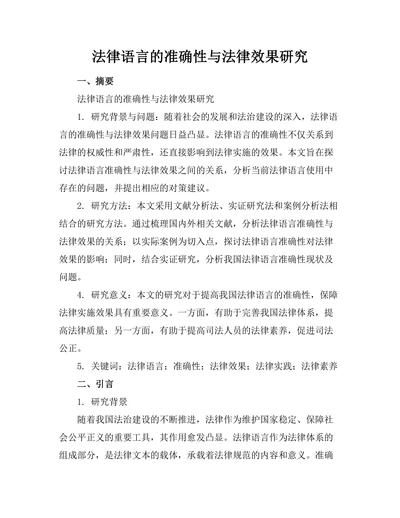 法律语言的准确性与法律效果研究

一、摘要

法律语言的准确性与法律效果研究

1. 研究背景与问题：随着社会的发展和法治建设的深入，法律语言的准确性与法律效果问题日益凸显。法律语言的准确性不仅关系到法律的权威性和严肃性，还直接影响到法律实施的效果。本文旨在探讨法律语言准确性与法律效果之间的关系，分析当前法律语言使用中存在的问题，并提出相应的对策建议。

2. 研究方法：本文采用文献分析法、实证研究法和案例分析法相结合的研究方法。通过梳理国内外相关文献，分析法律语言准确性与法律效果的关系；以实际案例为切入点，探讨法律语言准确性对法律效果的影响；同时，结合实证研究，分析我国法律语言准确性现状及问题。

4. 研究意义：本文的研究对于提高我国法律语言的准确性，保障法律实施效果具有重要意义。一方面，有助于完善我国法律体系，提高法律质量；另一方面，有助于提高司法人员的法律素养，促进司法公正。

5. 关键词：法律语言；准确性；法律效果；法律实践；法律素养

二、引言

1. 研究背景

随着我国法治建设的不断推进，法律作为维护国家稳定、保障社会公平正义的重要工具，其作用愈发凸显。法律语言作为法律体系的组成部分，是法律文本的载体，承载着法律规范的内容和意义。准确